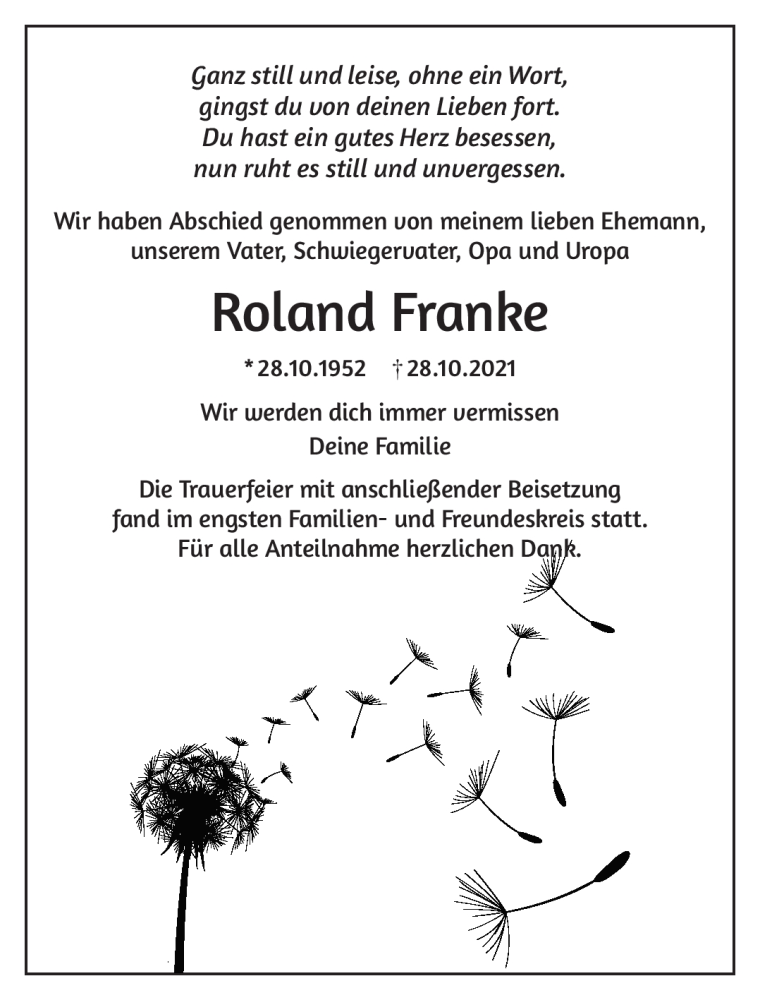 Ganz still und leise, ohne ein Wort,
gingst du von deinen Lieben fort.
Du hast ein gutes Herz besessen,
nun ruht es still und unvergessen.

Wir haben Abschied genommen von meinem lieben Ehemann, unserem Vater, Schwiegervater, Opa und Uropa

Roland Franke

* 28.10.1952 † 28.10.2021

Wir werden dich immer vermissen
Deine Familie

Die Trauerfeier mit anschließender Beisetzung fand im engsten Familien- und Freundeskreis statt.
Für alle Anteilnahme herzlichen Dank.